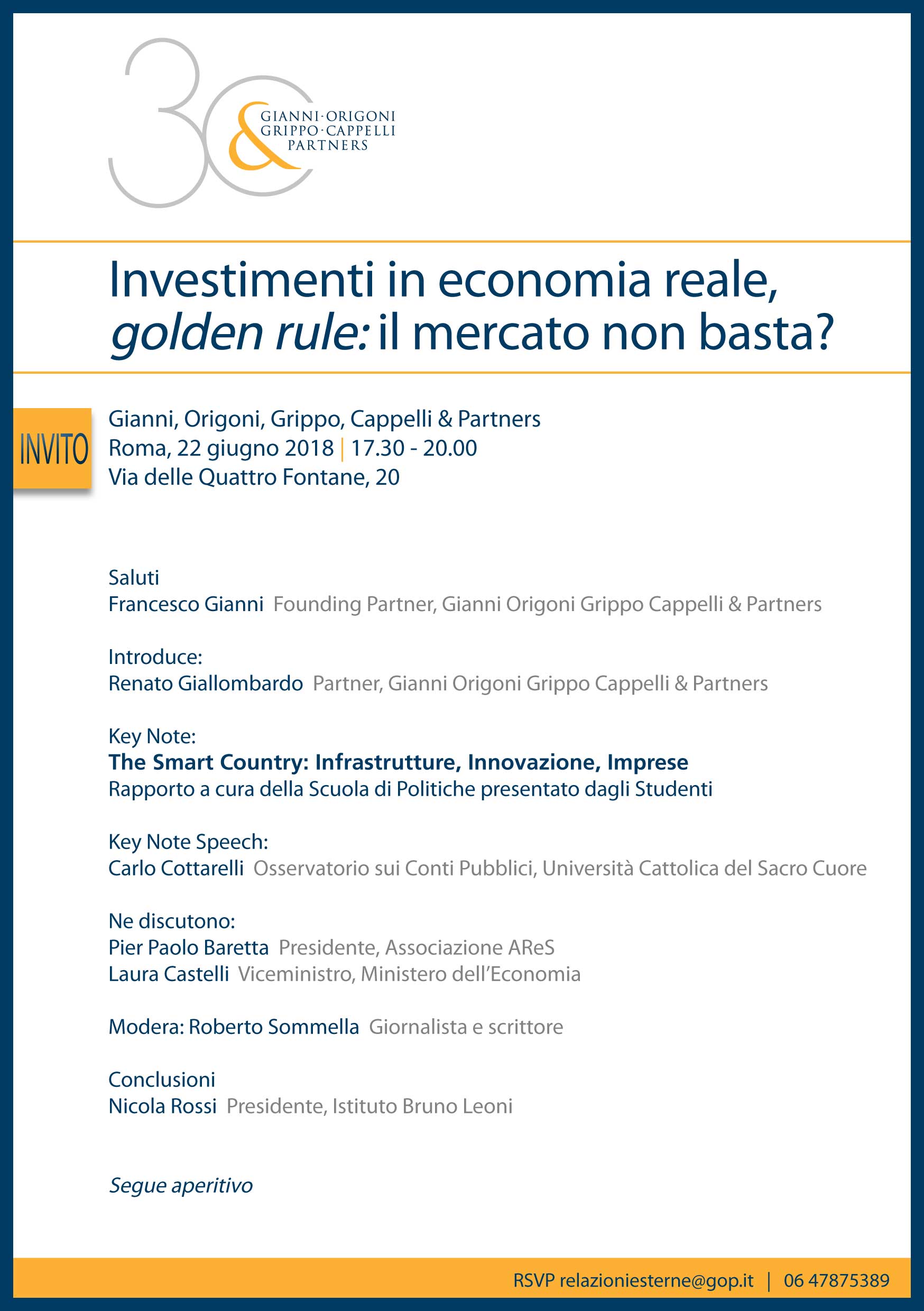 30
&
GIANNI·ORIGONI
GRIPPO·CAPPELLI
PARTNERS

Investimenti in economia reale, golden rule: il mercato non basta?

INVITO

Gianni, Origoni, Grippo, Cappelli & Partners
Roma, 22 giugno 2018 | 17.30 - 20.00
Via delle Quattro Fontane, 20

Saluti
Francesco Gianni Founding Partner, Gianni Origoni Grippo Cappelli & Partners

Introduce:
Renato Giallombardo Partner, Gianni Origoni Grippo Cappelli & Partners

Key Note:
The Smart Country: Infrastrutture, Innovazione, Imprese
Rapporto a cura della Scuola di Politiche presentato dagli Studenti

Key Note Speech:
Carlo Cottarelli Osservatorio sui Conti Pubblici, Università Cattolica del Sacro Cuore

Ne discutono:
Pier Paolo Baretta Presidente, Associazione AReS
Laura Castelli Viceministro, Ministero dell'Economia

Modera: Roberto Sommella Giornalista e scrittore

Conclusioni
Nicola Rossi Presidente, Istituto Bruno Leoni

Segue aperitivo

RSVP relazioniesterne@gop.it | 06 47875389